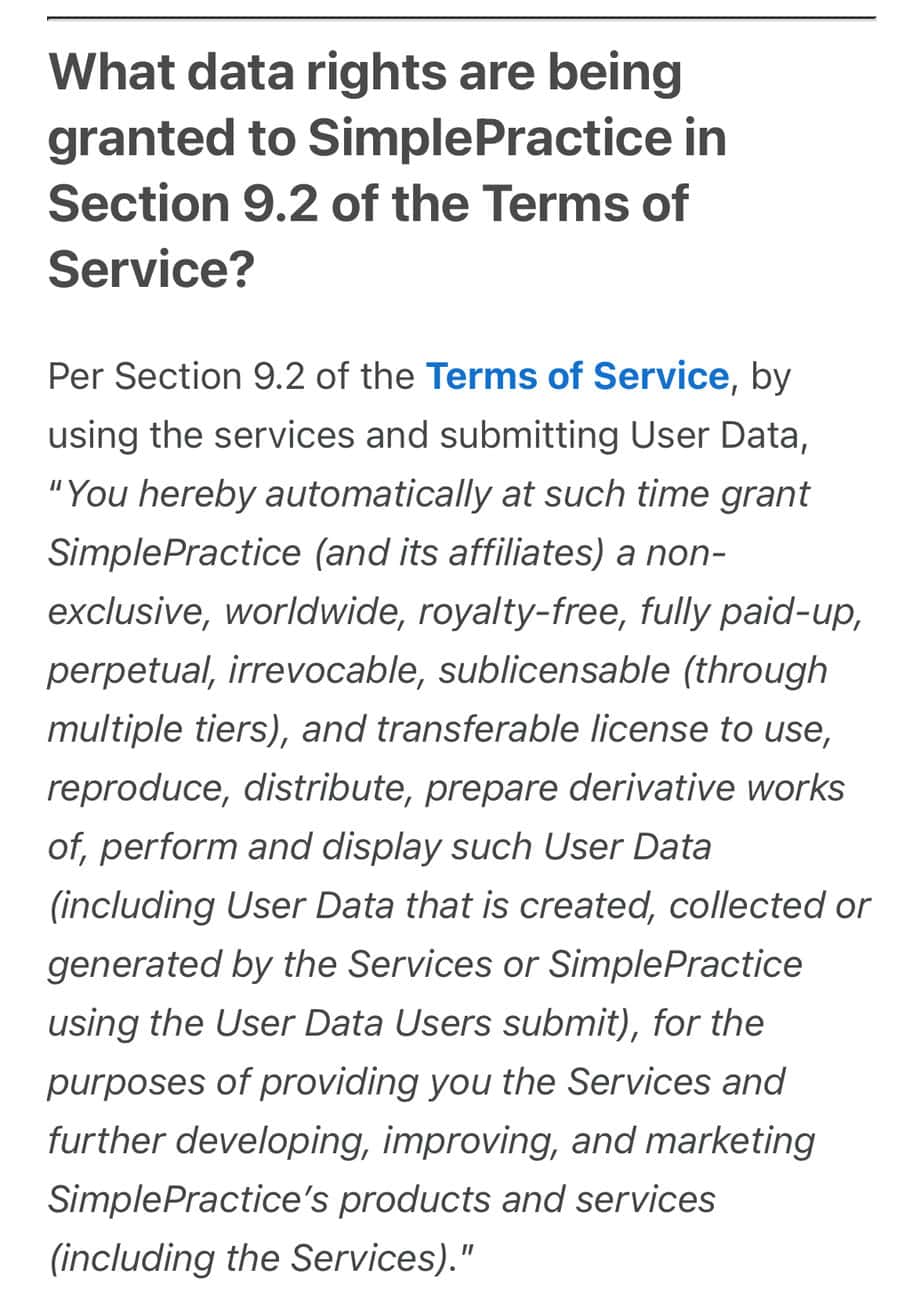 What data rights are being granted to SimplePractice in Section 9.2 of the Terms of Service?

Per Section 9.2 of the Terms of Service, by using the services and submitting User Data, "You hereby automatically at such time grant SimplePractice (and its affiliates) a non-exclusive, worldwide, royalty-free, fully paid-up, perpetual, irrevocable, sublicensable (through multiple tiers), and transferable license to use, reproduce, distribute, prepare derivative works of, perform and display such User Data (including User Data that is created, collected or generated by the Services or SimplePractice using the User Data Users submit), for the purposes of providing you the Services and further developing, improving, and marketing SimplePractice's products and services (including the Services)."